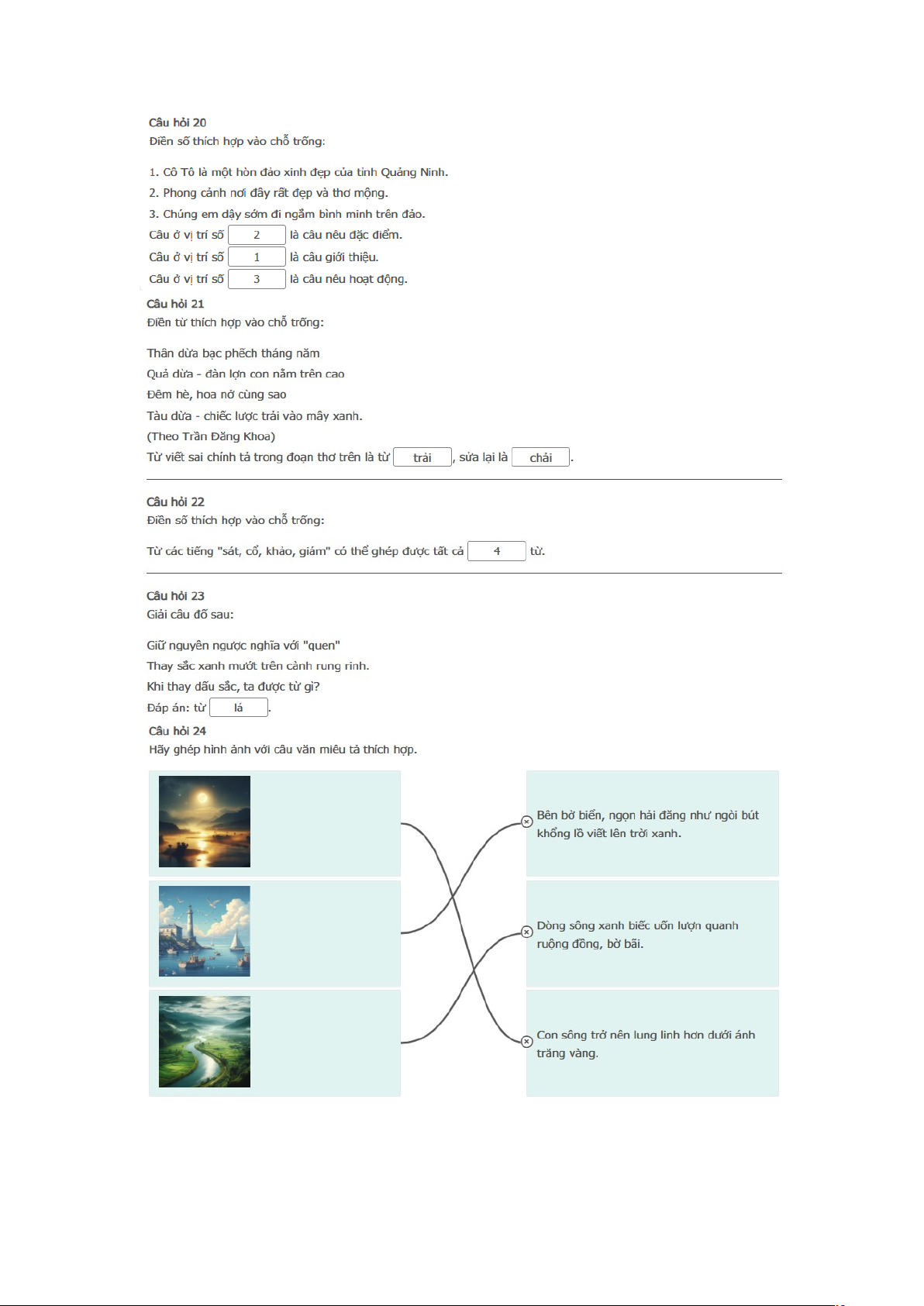 Câu hỏi 20
Điền số thích hợp vào chỗ trống:

1. Cô Tô là một hòn đảo xinh đẹp của tỉnh Quảng Ninh.
2. Phong cảnh nơi đây rất đẹp và thơ mộng.
3. Chúng em dậy sớm đi ngắm bình minh trên đảo.
Câu ở vị trí số 2 là câu nêu đặc điểm.
Câu ở vị trí số 1 là câu giới thiệu.
Câu ở vị trí số 3 là câu nêu hoạt động.

Câu hỏi 21
Điền từ thích hợp vào chỗ trống:

Thân dừa bạc phếch tháng năm
Quả dừa - đàn lợn con nằm trên cao
Đêm hè, hoa nở cùng sao
Tàu dừa - chiếc lược trải vào mây xanh.
(Theo Trần Đăng Khoa)
Từ viết sai chính tả trong đoạn thơ trên là từ trải, sửa lại là chải.

Câu hỏi 22
Điền số thích hợp vào chỗ trống:

Từ các tiếng "sát, cổ, khảo, giám" có thể ghép được tất cả 4 từ.

Câu hỏi 23
Giải câu đố sau:

Giữ nguyên ngược nghĩa với "quen"
Thay sắc xanh mướt trên cành rung rinh.
Khi thay dấu sắc, ta được từ gì?
Đáp án: từ lá.

Câu hỏi 24
Hãy ghép hình ảnh với câu văn miêu tả thích hợp.

Bên bờ biển, ngọn hải đăng như ngòi bút khổng lồ viết lên trời xanh.

Dòng sông xanh biếc uốn lượn quanh ruộng đồng, bờ bãi.

Con sông trở nên lung linh hơn dưới ánh trăng vàng.